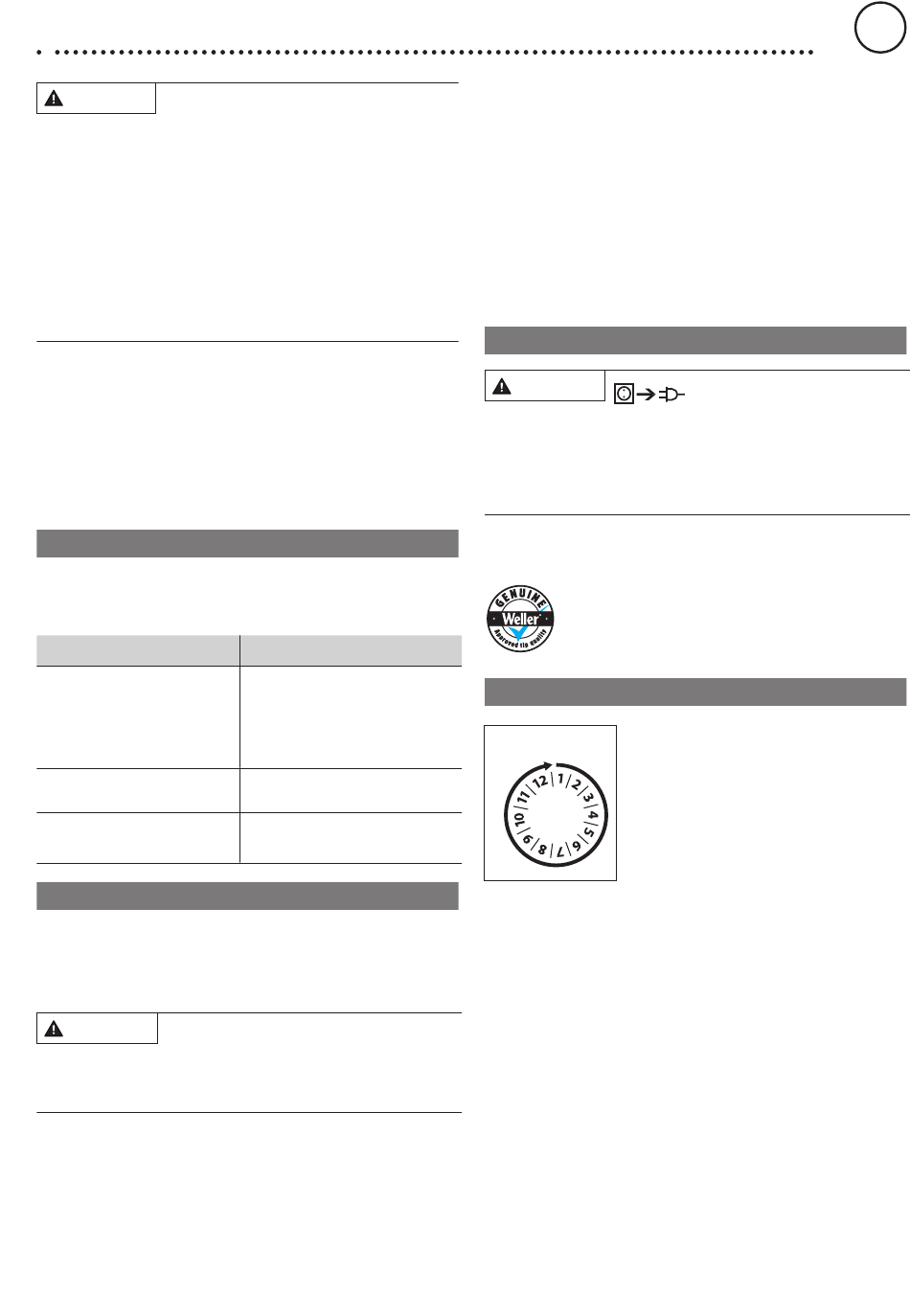 GENUINE
Weller
Approved tip quality

12 1 2 3 4 5 6 7 8 9 10 11